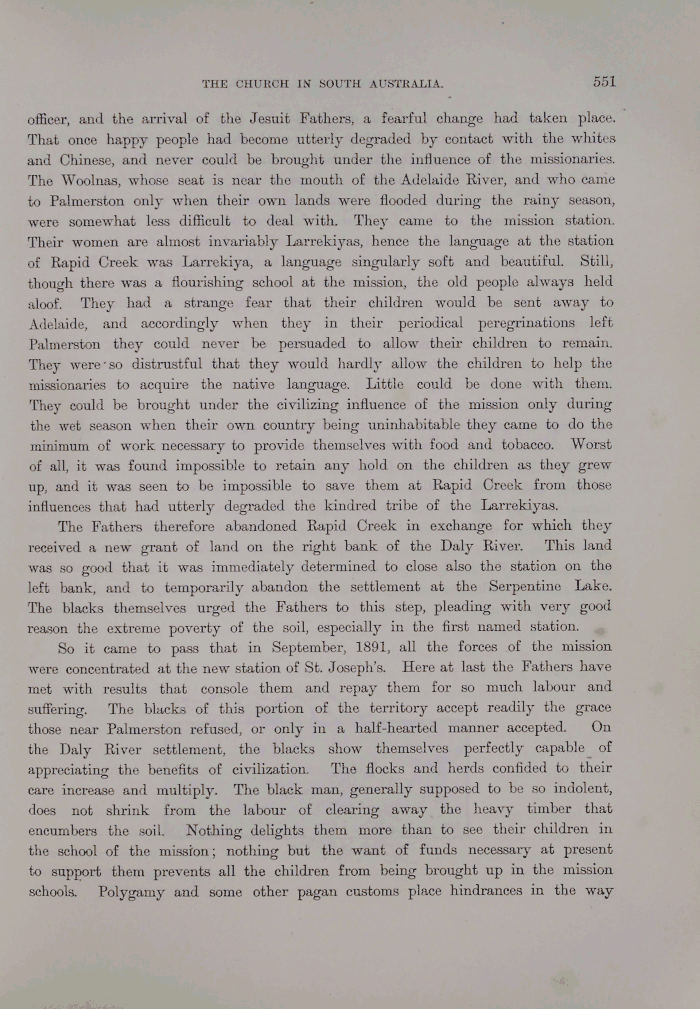 THE CHURCH IN SOUTH AUSTRALIA. 551

officer, and the arrival of the Jesuit Fathers, a fearful change had taken place. That once happy people had become utterly degraded by contact with the whites and Chinese, and never could be brought under the influence of the missionaries. The Woolnas, whose seat is near the mouth of the Adelaide River, and who came to Palmerston only when their own lands were flooded during the rainy season, were somewhat less difficult to deal with. They came to the mission station. Their women are almost invariably Larrekiyas, hence the language at the station of Rapid Creek was Larrekiya, a language singularly soft and beautiful. Still, though there was a flourishing school at the mission, the old people always held aloof. They had a strange fear that their children would be sent away to Adelaide, and accordingly when they in their periodical peregrinations left Palmerston they could never be persuaded to allow their children to remain. They were so distrustful that they would hardly allow the children to help the missionaries to acquire the native language. Little could be done with them. They could be brought under the civilizing influence of the mission only during the wet season when their own country being uninhabitable they came to do the minimum of work necessary to provide themselves with food and tobacco. Worst of all, it was found impossible to retain any hold on the children as they grew up, and it was seen to be impossible to save them at Rapid Creek from those influences that had utterly degraded the kindred tribe of the Larrekiyas.

The Fathers therefore abandoned Rapid Creek in exchange for which they received a new grant of land on the right bank of the Daly River. This land was so good that it was immediately determined to close also the station on the left bank, and to temporarily abandon the settlement at the Serpentine Lake. The blacks themselves urged the Fathers to this step, pleading with very good reason the extreme poverty of the soil, especially in the first named station.

So it came to pass that in September, 1891, all the forces of the mission were concentrated at the new station of St. Joseph's. Here at last the Fathers have met with results that console them and repay them for so much labour and suffering. The blacks of this portion of the territory accept readily the grace those near Palmerston refused, or only in a half-hearted manner accepted. On the Daly River settlement, the blacks show themselves perfectly capable of appreciating the benefits of civilization. The flocks and herds confided to their care increase and multiply. The black man, generally supposed to be so indolent, does not shrink from the labour of clearing away the heavy timber that encumbers the soil. Nothing delights them more than to see their children in the school of the mission; nothing but the want of funds necessary at present to support them prevents all the children from being brought up in the mission schools. Polygamy and some other pagan customs place hindrances in the way